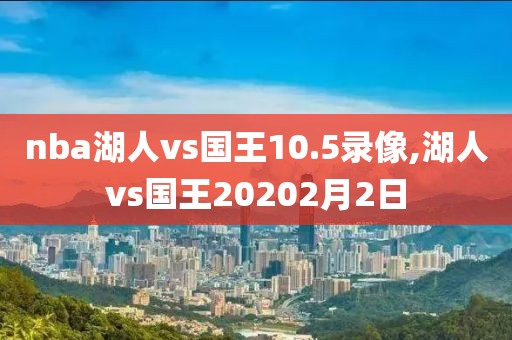 nba湖人vs国王10.5录像,湖人vs国王20202月2日